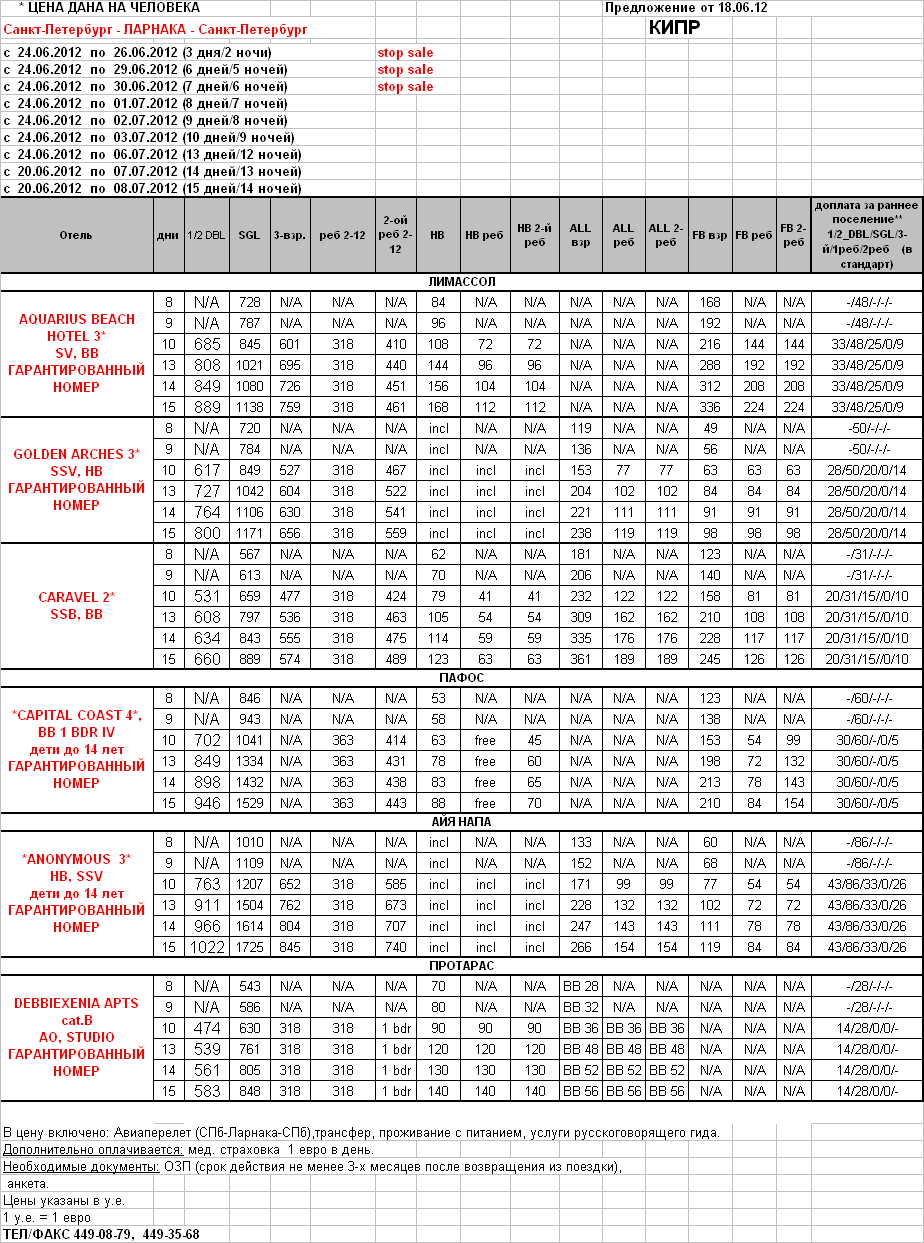 * ЦЕНА ДАНА НА ЧЕЛОВЕКА

Предложение от 18.06.12

Санкт-Петербург - ЛАРНАКА - Санкт-Петербург

КИПР

с 24.06.2012 по 26.06.2012 (3 дня/2 ночи) stop sale
с 24.06.2012 по 29.06.2012 (6 дней/5 ночей) stop sale
с 24.06.2012 по 30.06.2012 (7 дней/6 ночей) stop sale
с 24.06.2012 по 01.07.2012 (8 дней/7 ночей)
с 24.06.2012 по 02.07.2012 (9 дней/8 ночей)
с 24.06.2012 по 03.07.2012 (10 дней/9 ночей)
с 24.06.2012 по 06.07.2012 (13 дней/12 ночей)
с 20.06.2012 по 07.07.2012 (14 дней/13 ночей)
с 20.06.2012 по 08.07.2012 (15 дней/14 ночей)

| Отель | дни | 1/2 DBL | SGL | 3-взр. | реб 2-12 | 2-ой реб 2-12 | HB | HB реб | HB 2-й реб | ALL взр | ALL реб | ALL 2-реб | FB взр | FB реб | FB 2-реб | доплата за раннее поселение** 1/2_DBL/SGL/3-й/1реб/2реб (в стандарт) |
|---|---|---|---|---|---|---|---|---|---|---|---|---|---|---|---|---|
| ЛИМАССОЛ | | | | | | | | | | | | | | | | |
| AQUARIUS BEACH HOTEL 3* SV, BB ГАРАНТИРОВАННЫЙ НОМЕР | 8 | N/A | 728 | N/A | N/A | N/A | 84 | N/A | N/A | N/A | N/A | N/A | 168 | N/A | N/A | -/48/-/-/- |
| | 9 | N/A | 787 | N/A | N/A | N/A | 96 | N/A | N/A | N/A | N/A | N/A | 192 | N/A | N/A | -/48/-/-/- |
| | 10 | 685 | 845 | 601 | 318 | 410 | 108 | 72 | 72 | N/A | N/A | N/A | 216 | 144 | 144 | 33/48/25/0/9 |
| | 13 | 808 | 1021 | 695 | 318 | 440 | 144 | 96 | 96 | N/A | N/A | N/A | 288 | 192 | 192 | 33/48/25/0/9 |
| | 14 | 849 | 1080 | 726 | 318 | 451 | 156 | 104 | 104 | N/A | N/A | N/A | 312 | 208 | 208 | 33/48/25/0/9 |
| | 15 | 889 | 1138 | 759 | 318 | 461 | 168 | 112 | 112 | N/A | N/A | N/A | 336 | 224 | 224 | 33/48/25/0/9 |
| GOLDEN ARCHES 3* SSV, HB ГАРАНТИРОВАННЫЙ НОМЕР | 8 | N/A | 720 | N/A | N/A | N/A | incl | N/A | N/A | 119 | N/A | N/A | 49 | N/A | N/A | -50/-/-/- |
| | 9 | N/A | 784 | N/A | N/A | N/A | incl | N/A | N/A | 136 | N/A | N/A | 56 | N/A | N/A | -50/-/-/- |
| | 10 | 617 | 849 | 527 | 318 | 467 | incl | incl | incl | 153 | 77 | 77 | 63 | 63 | 63 | 28/50/20/0/14 |
| | 13 | 727 | 1042 | 604 | 318 | 522 | incl | incl | incl | 204 | 102 | 102 | 84 | 84 | 84 | 28/50/20/0/14 |
| | 14 | 764 | 1106 | 630 | 318 | 541 | incl | incl | incl | 221 | 111 | 111 | 91 | 91 | 91 | 28/50/20/0/14 |
| | 15 | 800 | 1171 | 656 | 318 | 559 | incl | incl | incl | 238 | 119 | 119 | 98 | 98 | 98 | 28/50/20/0/14 |
| CARAVEL 2* SSB, BB | 8 | N/A | 567 | N/A | N/A | N/A | 62 | N/A | N/A | 181 | N/A | N/A | 123 | N/A | N/A | -/31/-/-/- |
| | 9 | N/A | 613 | N/A | N/A | N/A | 70 | N/A | N/A | 206 | N/A | N/A | 140 | N/A | N/A | -/31/-/-/- |
| | 10 | 531 | 659 | 477 | 318 | 424 | 79 | 41 | 41 | 232 | 122 | 122 | 158 | 81 | 81 | 20/31/15//0/10 |
| | 13 | 608 | 797 | 536 | 318 | 463 | 105 | 54 | 54 | 309 | 162 | 162 | 210 | 108 | 108 | 20/31/15//0/10 |
| | 14 | 634 | 843 | 555 | 318 | 475 | 114 | 59 | 59 | 335 | 176 | 176 | 228 | 117 | 117 | 20/31/15//0/10 |
| | 15 | 660 | 889 | 574 | 318 | 489 | 123 | 63 | 63 | 361 | 189 | 189 | 245 | 126 | 126 | 20/31/15//0/10 |
| ПАФОС | | | | | | | | | | | | | | | | |
| *CAPITAL COAST 4*, BB 1 BDR IV дети до 14 лет ГАРАНТИРОВАННЫЙ НОМЕР | 8 | N/A | 846 | N/A | N/A | N/A | 53 | N/A | N/A | N/A | N/A | N/A | 123 | N/A | N/A | -/60/-/-/- |
| | 9 | N/A | 943 | N/A | N/A | N/A | 58 | N/A | N/A | N/A | N/A | N/A | 138 | N/A | N/A | -/60/-/-/- |
| | 10 | 702 | 1041 | N/A | 363 | 414 | 63 | free | 45 | N/A | N/A | N/A | 153 | 54 | 99 | 30/60/-/0/5 |
| | 13 | 849 | 1334 | N/A | 363 | 431 | 78 | free | 60 | N/A | N/A | N/A | 198 | 72 | 132 | 30/60/-/0/5 |
| | 14 | 898 | 1432 | N/A | 363 | 438 | 83 | free | 65 | N/A | N/A | N/A | 213 | 78 | 143 | 30/60/-/0/5 |
| | 15 | 946 | 1529 | N/A | 363 | 443 | 88 | free | 70 | N/A | N/A | N/A | 210 | 84 | 154 | 30/60/-/0/5 |
| АЙЯ НАПА | | | | | | | | | | | | | | | | |
| *ANONYMOUS 3* HB, SSV дети до 14 лет ГАРАНТИРОВАННЫЙ НОМЕР | 8 | N/A | 1010 | N/A | N/A | N/A | incl | N/A | N/A | 133 | N/A | N/A | 60 | N/A | N/A | -/86/-/-/- |
| | 9 | N/A | 1109 | N/A | N/A | N/A | incl | N/A | N/A | 152 | N/A | N/A | 68 | N/A | N/A | -/86/-/-/- |
| | 10 | 763 | 1207 | 652 | 318 | 585 | incl | incl | incl | 171 | 99 | 99 | 77 | 54 | 54 | 43/86/33/0/26 |
| | 13 | 911 | 1504 | 762 | 318 | 673 | incl | incl | incl | 228 | 132 | 132 | 102 | 72 | 72 | 43/86/33/0/26 |
| | 14 | 966 | 1614 | 804 | 318 | 707 | incl | incl | incl | 247 | 143 | 143 | 111 | 78 | 78 | 43/86/33/0/26 |
| | 15 | 1022 | 1725 | 845 | 318 | 740 | incl | incl | incl | 266 | 154 | 154 | 119 | 84 | 84 | 43/86/33/0/26 |
| ПРОТАРАС | | | | | | | | | | | | | | | | |
| DEBBIEXENIA APTS cat.B AO, STUDIO ГАРАНТИРОВАННЫЙ НОМЕР | 8 | N/A | 543 | N/A | N/A | N/A | 70 | N/A | N/A | BB 28 | N/A | N/A | N/A | N/A | N/A | -/28/-/-/- |
| | 9 | N/A | 586 | N/A | N/A | N/A | 80 | N/A | N/A | BB 32 | N/A | N/A | N/A | N/A | N/A | -/28/-/-/- |
| | 10 | 474 | 630 | 318 | 318 | 1 bdr | 90 | 90 | 90 | BB 36 | BB 36 | BB 36 | N/A | N/A | N/A | 14/28/0/0/- |
| | 13 | 539 | 761 | 318 | 318 | 1 bdr | 120 | 120 | 120 | BB 48 | BB 48 | BB 48 | N/A | N/A | N/A | 14/28/0/0/- |
| | 14 | 561 | 805 | 318 | 318 | 1 bdr | 130 | 130 | 130 | BB 52 | BB 52 | BB 52 | N/A | N/A | N/A | 14/28/0/0/- |
| | 15 | 583 | 848 | 318 | 318 | 1 bdr | 140 | 140 | 140 | BB 56 | BB 56 | BB 56 | N/A | N/A | N/A | 14/28/0/0/- |

В цену включено: Авиаперелет (СПб-Ларнака-СПб),трансфер, проживание с питанием, услуги русскоговорящего гида.
Дополнительно оплачивается: мед. страховка 1 евро в день.
Необходимые документы: ОЗП (срок действия не менее 3-х месяцев после возвращения из поездки), анкета.
Цены указаны в у.е.
1 у.е. = 1 евро
ТЕЛ/ФАКС 449-08-79, 449-35-68